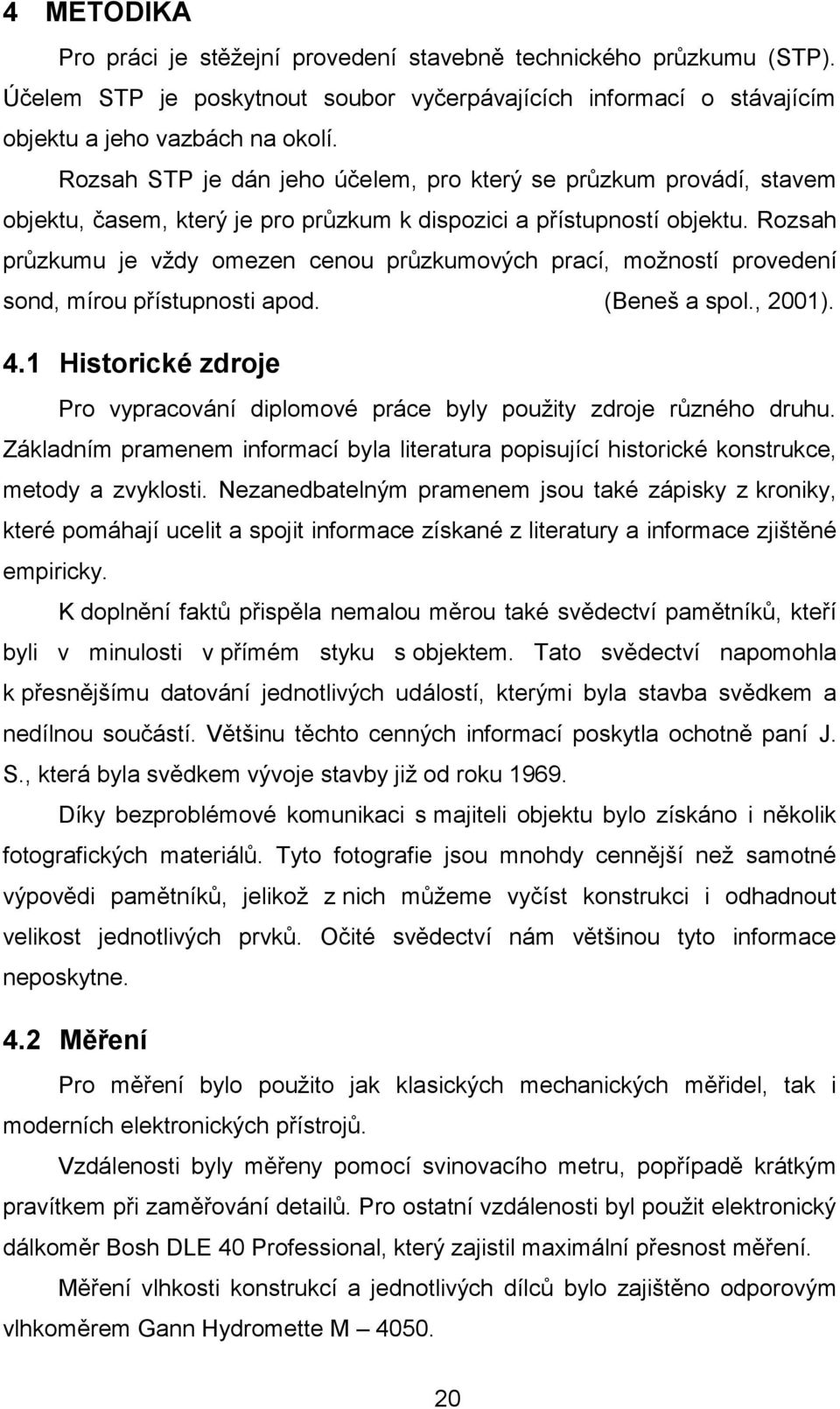 4 METODIKA

Pro práci je stěžejní provedení stavebně technického průzkumu (STP). Účelem STP je poskytnout soubor vyčerpávajících informací o stávajícím objektu a jeho vazbách na okolí.

Rozsah STP je dán jeho účelem, pro který se průzkum provádí, stavem objektu, časem, který je pro průzkum k dispozici a přístupností objektu. Rozsah průzkumu je vždy omezen cenou průzkumových prací, možností provedení sond, mírou přístupnosti apod. (Beneš a spol., 2001).

4.1 Historické zdroje

Pro vypracování diplomové práce byly použity zdroje různého druhu. Základním pramenem informací byla literatura popisující historické konstrukce, metody a zvyklosti. Nezanedbatelným pramenem jsou také zápisky z kroniky, které pomáhají ucelit a spojit informace získané z literatury a informace zjištěné empiricky.

K doplnění faktů přispěla nemalou měrou také svědectví pamětníků, kteří byli v minulosti v přímém styku s objektem. Tato svědectví napomohla k přesnějšímu datování jednotlivých událostí, kterými byla stavba svědkem a nedílnou součástí. Většinu těchto cenných informací poskytla ochotně paní J. S., která byla svědkem vývoje stavby již od roku 1969.

Díky bezproblémové komunikaci s majiteli objektu bylo získáno i několik fotografických materiálů. Tyto fotografie jsou mnohdy cennější než samotné výpovědi pamětníků, jelikož z nich můžeme vyčíst konstrukci i odhadnout velikost jednotlivých prvků. Očité svědectví nám většinou tyto informace neposkytne.

4.2 Měření

Pro měření bylo použito jak klasických mechanických měřidel, tak i moderních elektronických přístrojů.

Vzdálenosti byly měřeny pomocí svinovacího metru, popřípadě krátkým pravítkem při zaměřování detailů. Pro ostatní vzdálenosti byl použit elektronický dálkoměr Bosh DLE 40 Professional, který zajistil maximální přesnost měření.

Měření vlhkosti konstrukcí a jednotlivých dílců bylo zajištěno odporovým vlhkoměrem Gann Hydromette M – 4050.

20